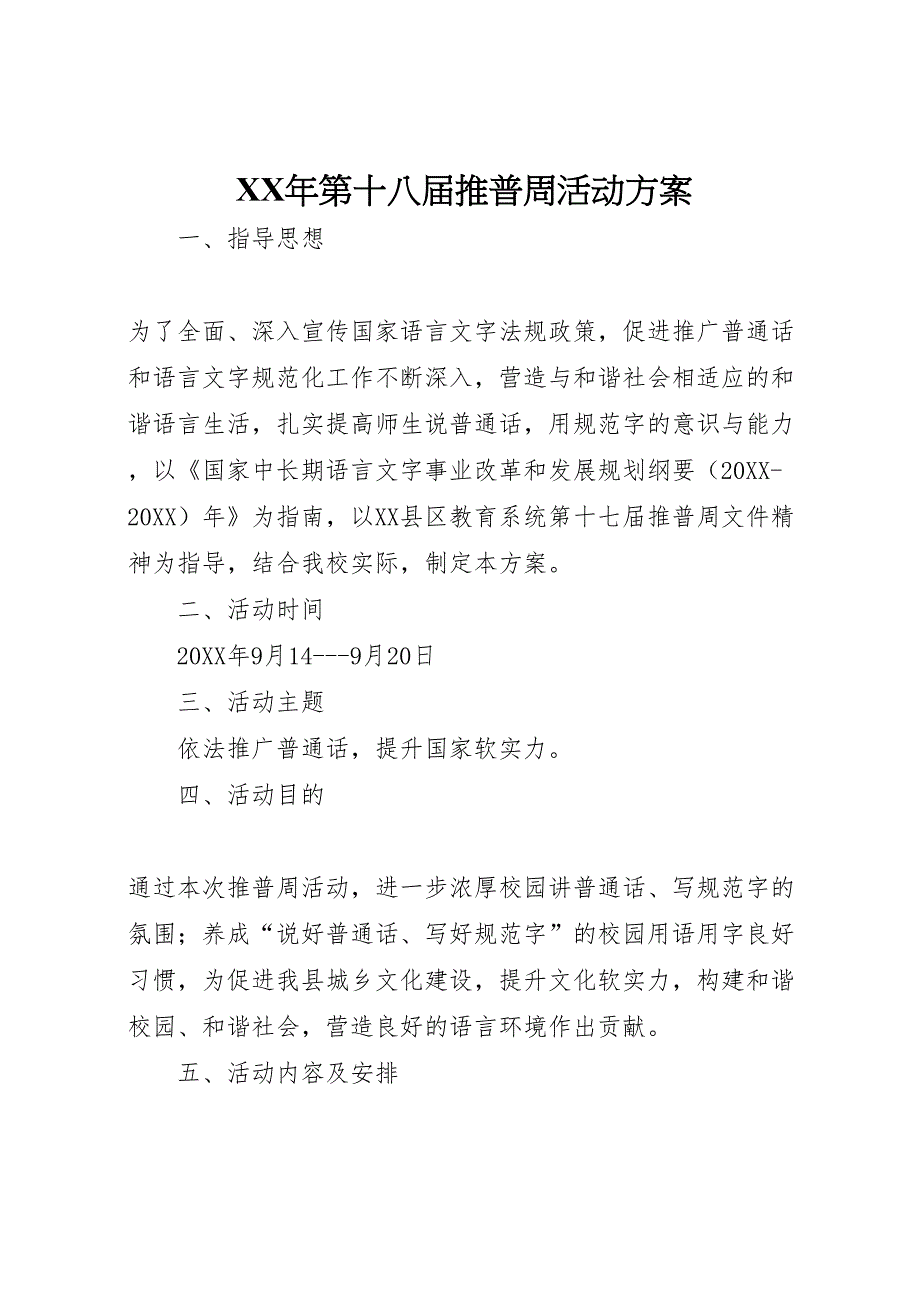 XX年第十八届推普周活动方案

一、指导思想

为了全面、深入宣传国家语言文字法规政策，促进推广普通话和语言文字规范化工作不断深入，营造与和谐社会相适应的和谐语言生活，扎实提高师生说普通话，用规范字的意识与能力，以《国家中长期语言文字事业改革和发展规划纲要（20XX-20XX）年》为指南，以XX县区教育系统第十七届推普周文件精神为指导，结合我校实际，制定本方案。

二、活动时间

20XX年9月14---9月20日

三、活动主题

依法推广普通话，提升国家软实力。

四、活动目的

通过本次推普周活动，进一步浓厚校园讲普通话、写规范字的氛围；养成“说好普通话、写好规范字”的校园用语用字良好习惯，为促进我县城乡文化建设，提升文化软实力，构建和谐校园、和谐社会，营造良好的语言环境作出贡献。

五、活动内容及安排